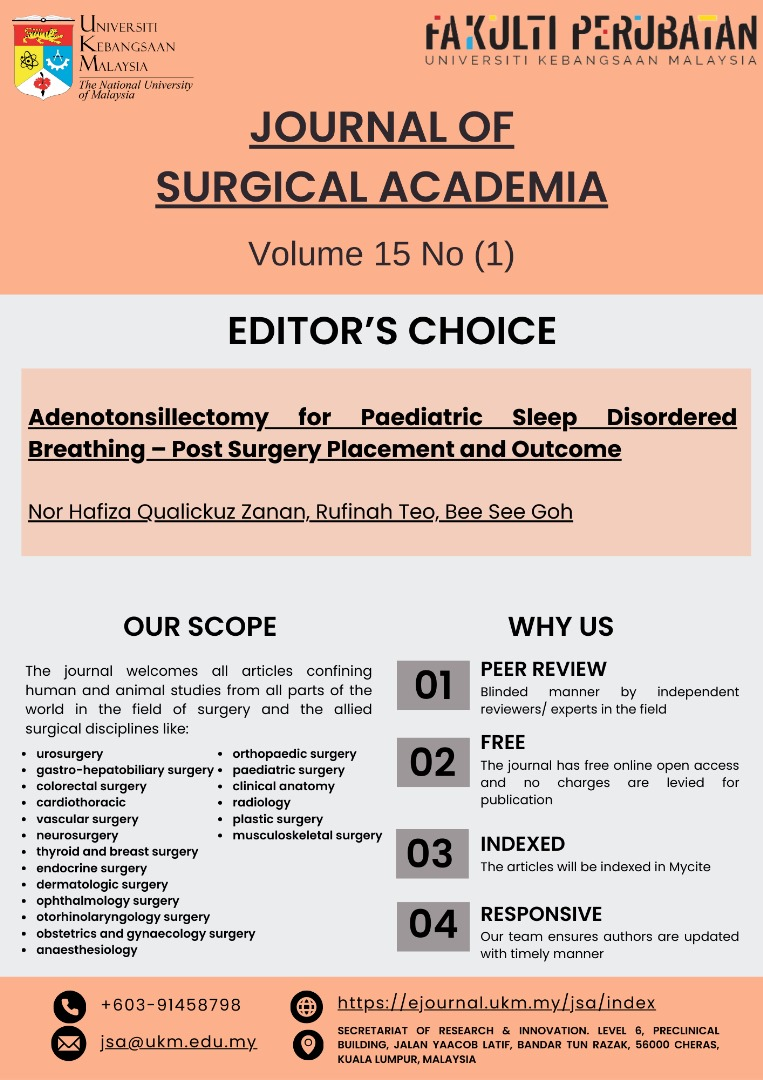 UNIVERSITI KEBANGSAAN MALAYSIA
The National University of Malaysia

FAKULTI PERUBATAN
UNIVERSITI KEBANGSAAN MALAYSIA

JOURNAL OF SURGICAL ACADEMIA

Volume 15 No (1)

EDITOR'S CHOICE

Adenotonsillectomy for Paediatric Sleep Disordered Breathing – Post Surgery Placement and Outcome

Nor Hafiza Qualickuz Zanan, Rufinah Teo, Bee See Goh

OUR SCOPE

The journal welcomes all articles confining human and animal studies from all parts of the world in the field of surgery and the allied surgical disciplines like:

- urosurgery
- gastro-hepatobiliary surgery
- colorectal surgery
- cardiothoracic
- vascular surgery
- neurosurgery
- thyroid and breast surgery
- endocrine surgery
- dermatologic surgery
- ophthalmology surgery
- otorhinolaryngology surgery
- obstetrics and gynaecology surgery
- anaesthesiology
- orthopaedic surgery
- paediatric surgery
- clinical anatomy
- radiology
- plastic surgery
- musculoskeletal surgery

WHY US

01 PEER REVIEW
Blinded manner by independent reviewers/ experts in the field

02 FREE
The journal has free online open access and no charges are levied for publication

03 INDEXED
The articles will be indexed in Mycite

04 RESPONSIVE
Our team ensures authors are updated with timely manner

+603-91458798
jsa@ukm.edu.my
https://ejournal.ukm.my/jsa/index
SECRETARIAT OF RESEARCH & INNOVATION. LEVEL 6, PRECLINICAL BUILDING, JALAN YAACOB LATIF, BANDAR TUN RAZAK, 56000 CHERAS, KUALA LUMPUR, MALAYSIA